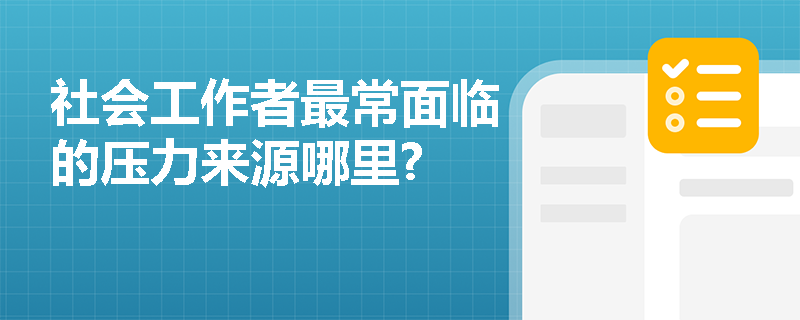 社会工作者最常面临的压力来源哪里?